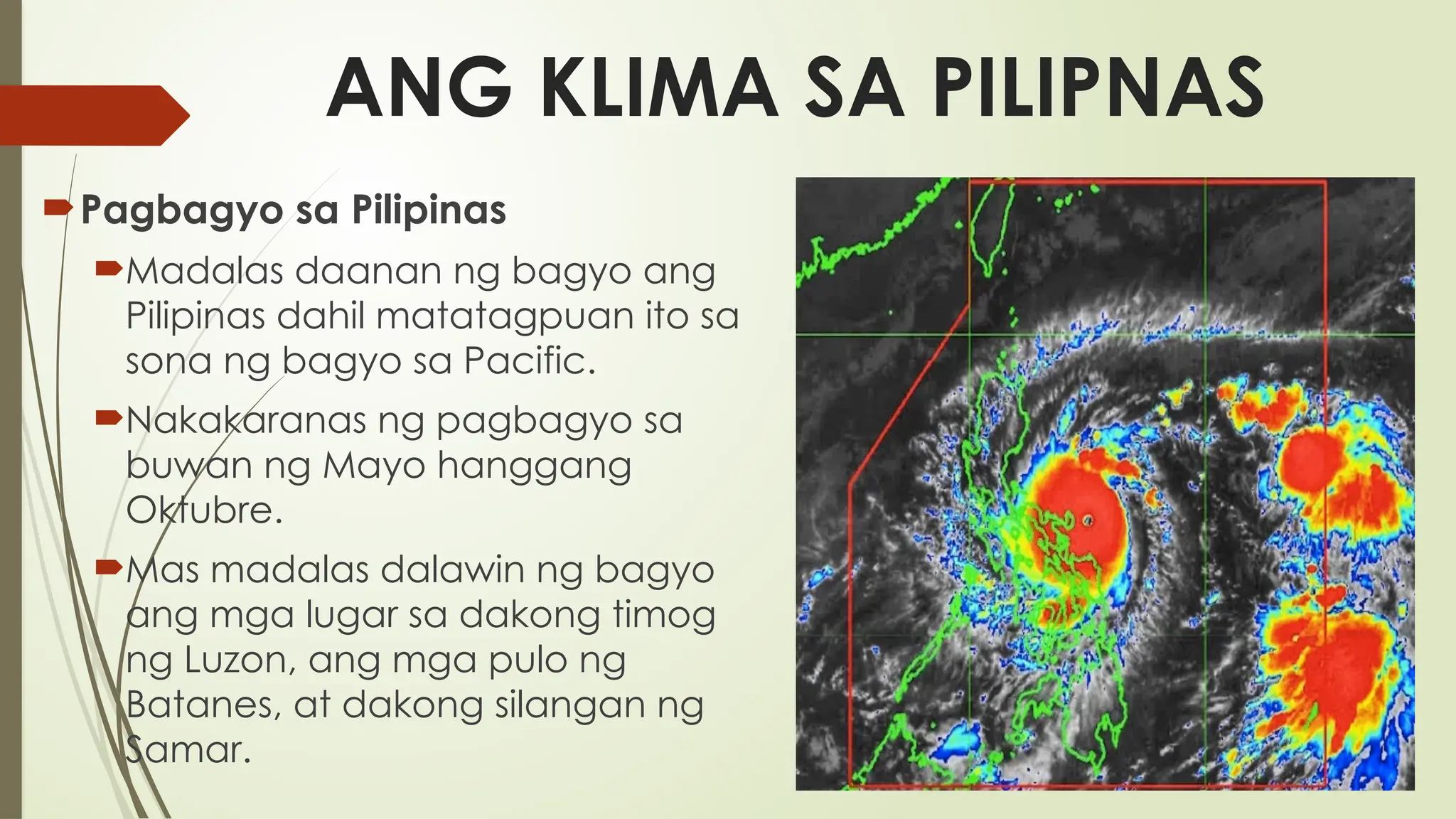 ANG KLIMA SA PILIPNAS

Pagbagyo sa Pilipinas

Madalas daanan ng bagyo ang Pilipinas dahil matatagpuan ito sa sona ng bagyo sa Pacific.

Nakakaranas ng pagbagyo sa buwan ng Mayo hanggang Oktubre.

Mas madalas dalawin ng bagyo ang mga lugar sa dakong timog ng Luzon, ang mga pulo ng Batanes, at dakong silangan ng Samar.